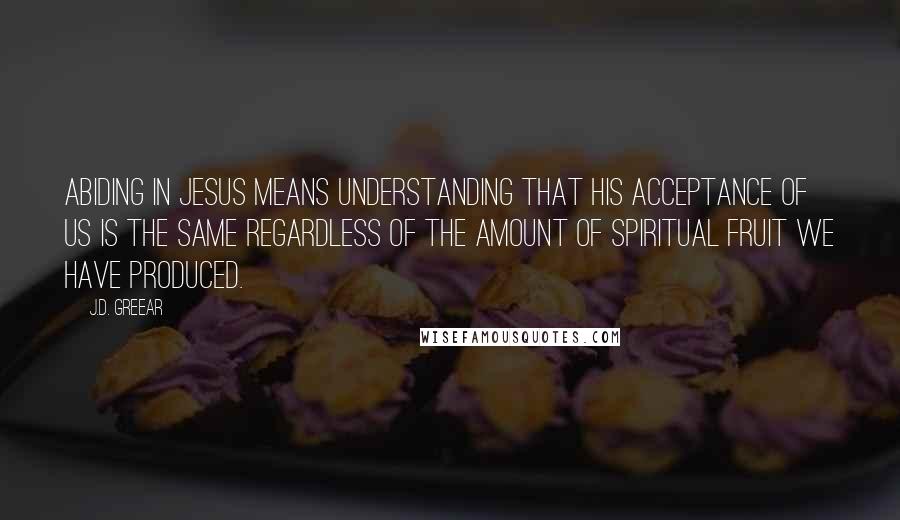 ABIDING IN JESUS MEANS UNDERSTANDING THAT HIS ACCEPTANCE OF US IS THE SAME REGARDLESS OF THE AMOUNT OF SPIRITUAL FRUIT WE HAVE PRODUCED.

J.D. GREEAR

WISEFAMOUSQUOTES.COM